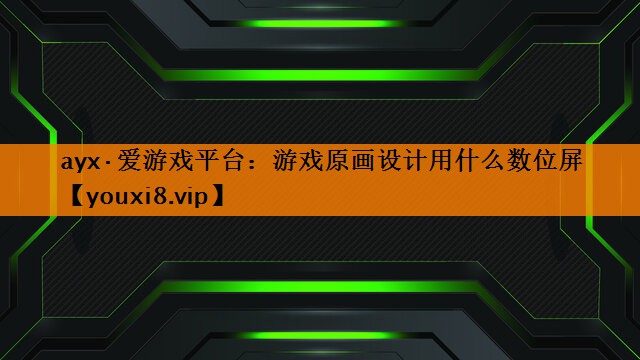 ayx·爱游戏平台：游戏原画设计用什么数位屏【youxi8.vip】